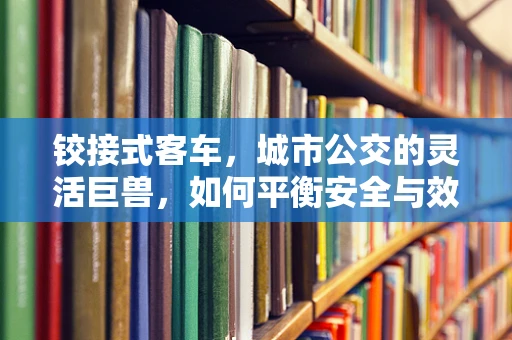 铰接式客车，城市公交的灵活巨兽，如何平衡安全与效